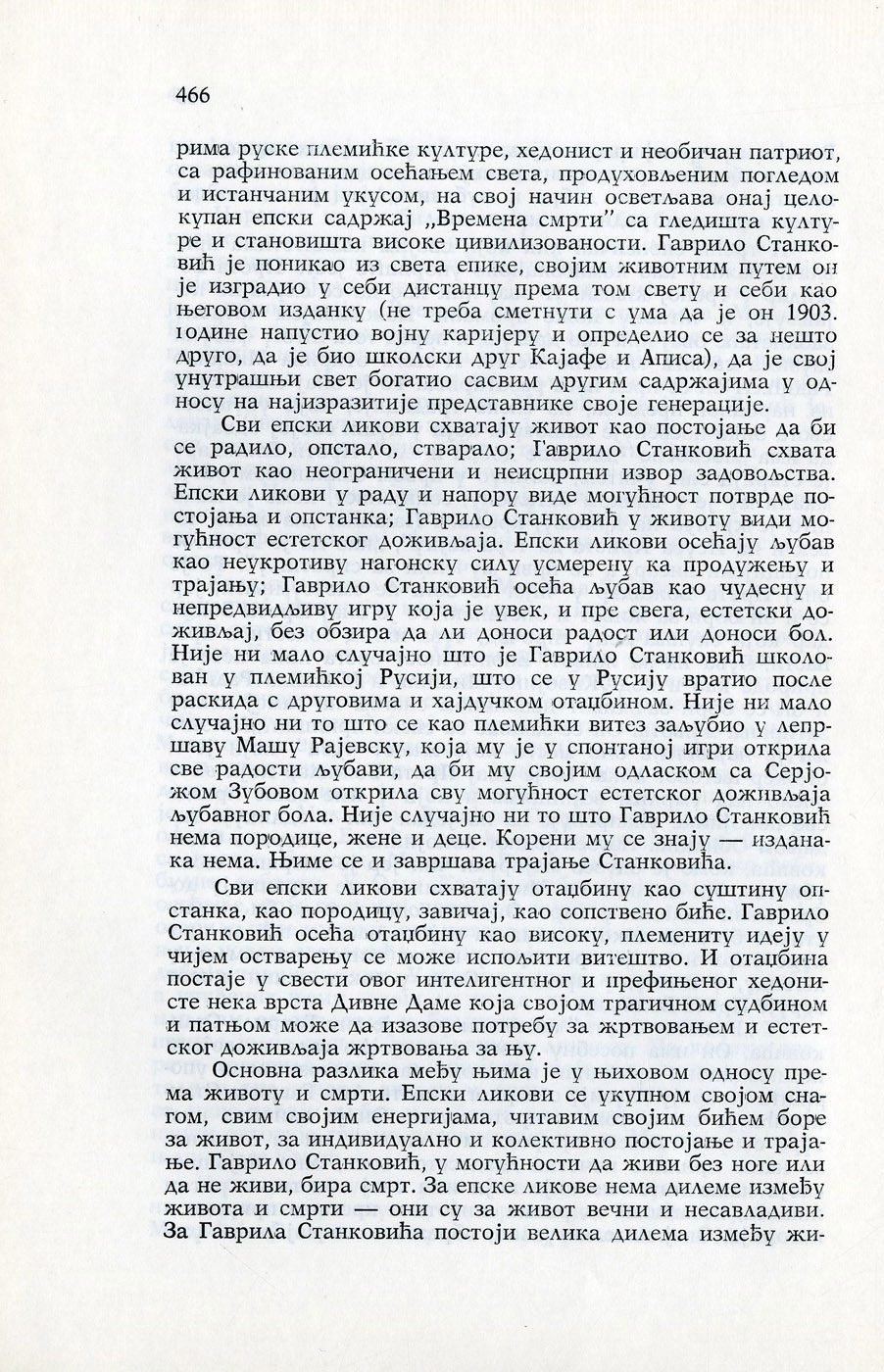 466

рима руске племићке културе, хедонист и необичан патриот, са рафинованим осећањем света, продуховљеним погледом и истанчаним укусом, на свој начин осветљава онај целокупан епски садржај „Времена смрти" са гледишта културе и становишта високе цивилизованости. Гаврило Станковић је поникао из света епике, својим животним путем он је изградио у себи дистанцу према том свету и себи као његовом изданку (не треба сметнути с ума да је он 1903. године напустио војну каријеру и определио се за нешто друго, да је био школски друг Кајафе и Аписа), да је свој унутрашњи свет богатио сасвим другим садржајима у односу на најизразитије представнике своје генерације.

Сви епски ликови схватају живот као постојање да би се радило, опстало, стварало; Гаврило Станковић схвата живот као неограничени и неисцрпни извор задовољства. Епски ликови у раду и напору виде могућност потврде постојања и опстанка; Гаврило Станковић у животу види могућност естетског доживљаја. Епски ликови осећају љубав као неукротиву нагонску силу усмерену ка продужењу и трајању; Гаврило Станковић осећа љубав као чудесну и непредвидљиву игру која је увек, и пре свега, естетски доживљај, без обзира да ли доноси радост или доноси бол. Није ни мало случајно што је Гаврило Станковић школован у племићкој Русији, што се у Русију вратио после раскида с друговима и хајдучком отаџбином. Није ни мало случајно ни то што се као племићки витез заљубио у лепршаву Машу Рајевску, која му је у спонтаној игри открила све радости љубави, да би му својим одласком са Серјожом Зубовом открила сву могућност естетског доживљаја љубавног бола. Није случајно ни то што Гаврило Станковић нема породице, жене и деце. Корени му се знају — изданака нема. Њиме се и завршава трајање Станковића.

Сви епски ликови схватају отаџбину као суштину опстанка, као породицу, завичај, као сопствено биће. Гаврило Станковић осећа отаџбину као високу, племениту идеју у чијем остварењу се може испољити витештво. И отаџбина постаје у свести овог интелигентног и префињеног хедонисте нека врста Дивне Даме која својом трагичном судбином и патњом може да изазове потребу за жртвовањем и естетског доживљаја жртвовања за њу.

Основна разлика међу њима је у њиховом односу према животу и смрти. Епски ликови се укупном својом снагом, свим својим енергијама, читавим својим бићем боре за живот, за индивидуално и колективно постојање и трајање. Гаврило Станковић, у могућности да живи без ноге или да не живи, бира смрт. За епске ликове нема дилеме између живота и смрти — они су за живот вечни и несавладиви. За Гаврила Станковића постоји велика дилема између жи-